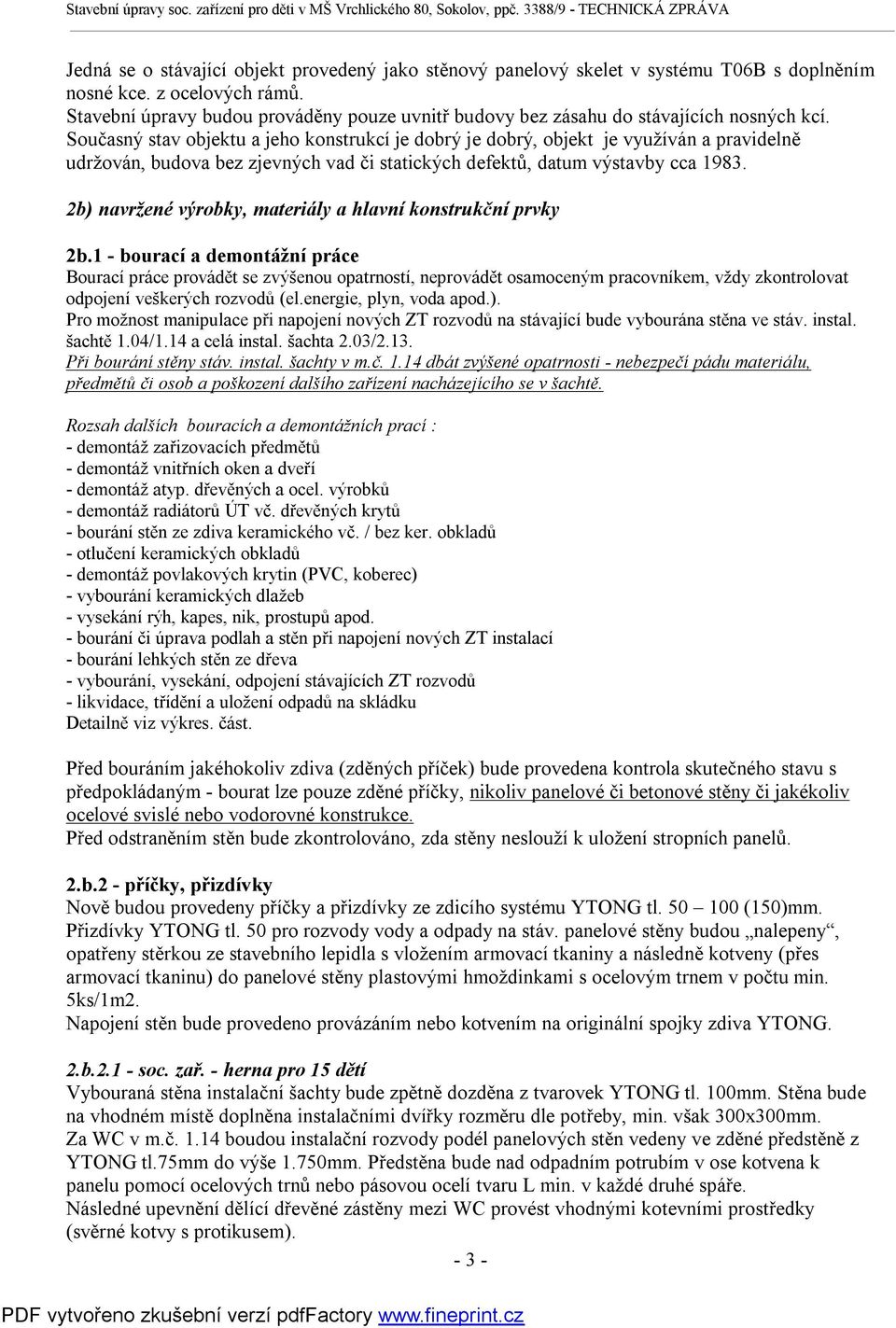 Stavební úpravy soc. zařízení pro děti v MŠ Vrchlického 80, Sokolov, ppč. 3388/9 - TECHNICKÁ ZPRÁVA

Jedná se o stávající objekt provedený jako stěnový panelový skelet v systému T06B s doplněním nosné kce. z ocelových rámů.
Stavební úpravy budou prováděny pouze uvnitř budovy bez zásahu do stávajících nosných kcí.
Současný stav objektu a jeho konstrukcí je dobrý je dobrý, objekt je využíván a pravidelně udržován, budova bez zjevných vad či statických defektů, datum výstavby cca 1983.

2b) navržené výrobky, materiály a hlavní konstrukční prvky

2b.1 - bourací a demontážní práce
Bourací práce provádět se zvýšenou opatrností, neprovádět osamoceným pracovníkem, vždy zkontrolovat odpojení veškerých rozvodů (el.energie, plyn, voda apod.).
Pro možnost manipulace při napojení nových ZT rozvodů na stávající bude vybourána stěna ve stáv. instal. šachtě 1.04/1.14 a celá instal. šachta 2.03/2.13.
Při bourání stěny stáv. instal. šachty v m.č. 1.14 dbát zvýšené opatrnosti - nebezpečí pádu materiálu, předmětů či osob a poškození dalšího zařízení nacházejícího se v šachtě.

Rozsah dalších bouracích a demontážních prací :
- demontáž zařizovacích předmětů
- demontáž vnitřních oken a dveří
- demontáž atyp. dřevěných a ocel. výrobků
- demontáž radiátorů ÚT vč. dřevěných krytů
- bourání stěn ze zdiva keramického vč. / bez ker. obkladů
- otlučení keramických obkladů
- demontáž povlakových krytin (PVC, koberec)
- vybourání keramických dlažeb
- vysekání rýh, kapes, nik, prostupů apod.
- bourání či úprava podlah a stěn při napojení nových ZT instalací
- bourání lehkých stěn ze dřeva
- vybourání, vysekání, odpojení stávajících ZT rozvodů
- likvidace, třídění a uložení odpadů na skládku
Detailně viz výkres. část.

Před bouráním jakéhokoliv zdiva (zděných příček) bude provedena kontrola skutečného stavu s předpokládaným - bourat lze pouze zděné příčky, nikoliv panelové či betonové stěny či jakékoliv ocelové svislé nebo vodorovné konstrukce.
Před odstraněním stěn bude zkontrolováno, zda stěny neslouží k uložení stropních panelů.

2.b.2 - příčky, přizdívky
Nově budou provedeny příčky a přizdívky ze zdicího systému YTONG tl. 50 – 100 (150)mm.
Přizdívky YTONG tl. 50 pro rozvody vody a odpady na stáv. panelové stěny budou „nalepeny“, opatřeny stěrkou ze stavebního lepidla s vložením armovací tkaniny a následně kotveny (přes armovací tkaninu) do panelové stěny plastovými hmoždinkami s ocelovým trnem v počtu min. 5ks/1m2.
Napojení stěn bude provedeno provázáním nebo kotvením na originální spojky zdiva YTONG.

2.b.2.1 - soc. zař. - herna pro 15 dětí
Vybouraná stěna instalační šachty bude zpětně dozděna z tvarovek YTONG tl. 100mm. Stěna bude na vhodném místě doplněna instalačními dvířky rozměru dle potřeby, min. však 300x300mm.
Za WC v m.č. 1.14 boudou instalační rozvody podél panelových stěn vedeny ve zděné předstěně z YTONG tl.75mm do výše 1.750mm. Předstěna bude nad odpadním potrubím v ose kotvena k panelu pomocí ocelových trnů nebo pásovou ocelí tvaru L min. v každé druhé spáře.
Následné upevnění dělící dřevěné zástěny mezi WC provést vhodnými kotevními prostředky (svěrné kotvy s protikusem).

- 3 -

PDF vytvořeno zkušební verzí pdfFactory www.fineprint.cz